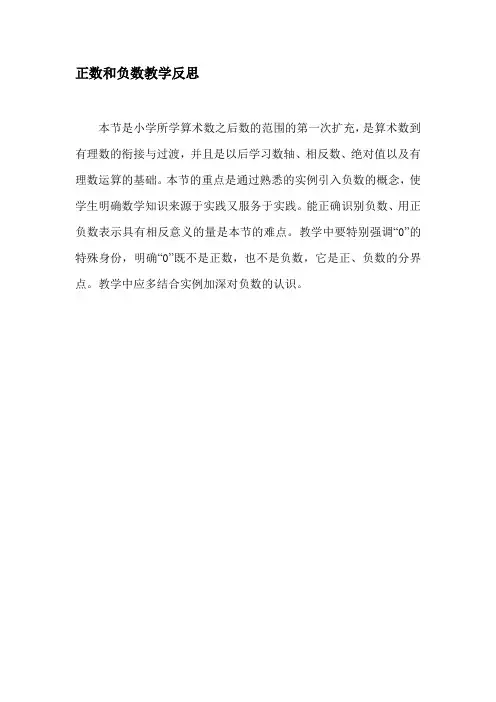 正数和负数教学反思

本节是小学所学算术数之后数的范围的第一次扩充，是算术数到有理数的衔接与过渡，并且是以后学习数轴、相反数、绝对值以及有理数运算的基础。本节的重点是通过熟悉的实例引入负数的概念，使学生明确数学知识来源于实践又服务于实践。能正确识别负数、用正负数表示具有相反意义的量是本节的难点。教学中要特别强调“0”的特殊身份，明确“0”既不是正数，也不是负数，它是正、负数的分界点。教学中应多结合实例加深对负数的认识。